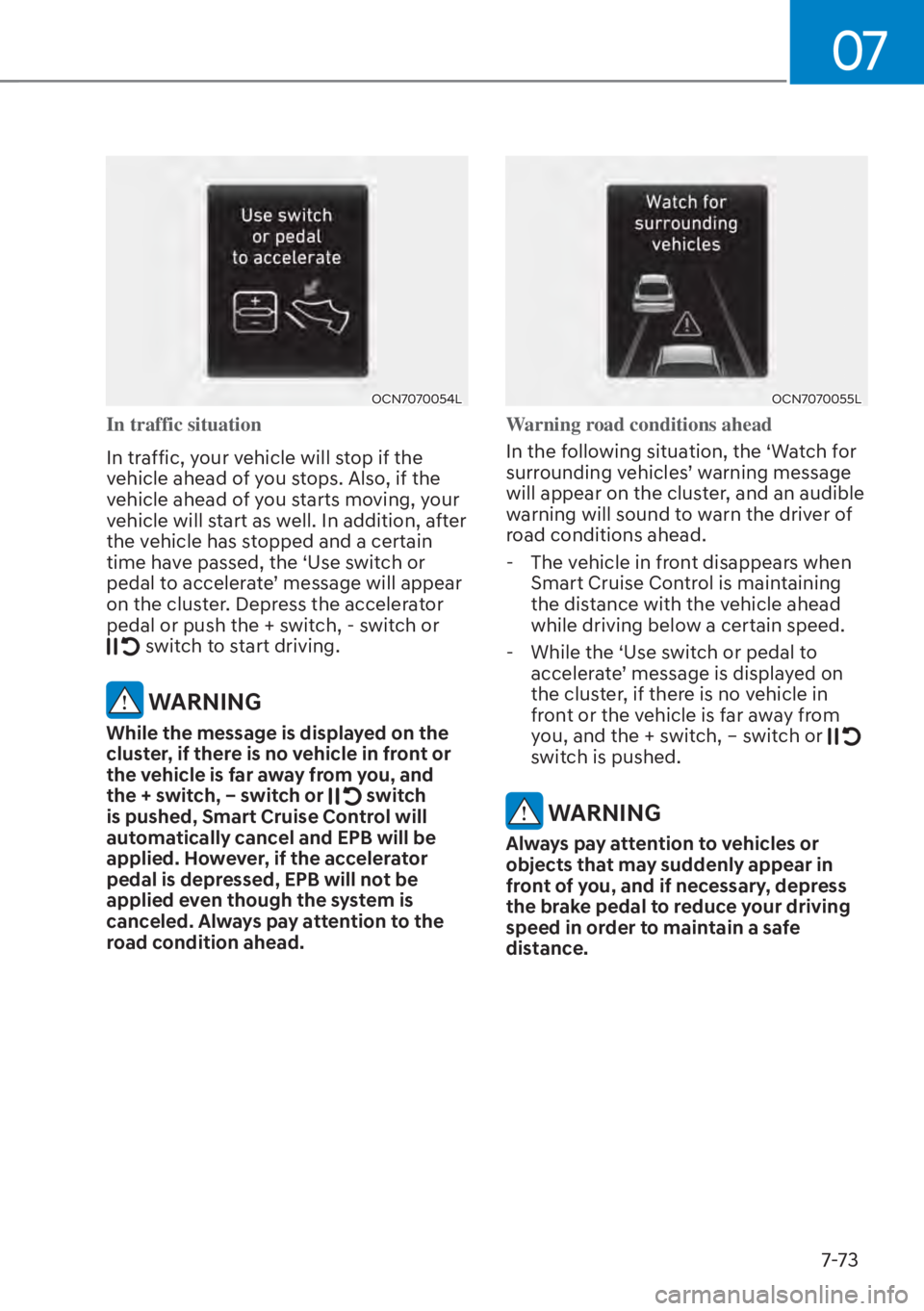 07

Use switch or pedal to accelerate

OCN7070054L

In traffic situation

In traffic, your vehicle will stop if the vehicle ahead of you stops. Also, if the vehicle ahead of you starts moving, your vehicle will start as well. In addition, after the vehicle has stopped and a certain time have passed, the ‘Use switch or pedal to accelerate’ message will appear on the cluster. Depress the accelerator pedal or push the + switch, - switch or switch to start driving.

WARNING

While the message is displayed on the cluster, if there is no vehicle in front or the vehicle is far away from you, and the + switch, – switch or switch is pushed, Smart Cruise Control will automatically cancel and EPB will be applied. However, if the accelerator pedal is depressed, EPB will not be applied even though the system is canceled. Always pay attention to the road condition ahead.

Watch for surrounding vehicles

OCN7070055L

Warning road conditions ahead

In the following situation, the ‘Watch for surrounding vehicles’ warning message will appear on the cluster, and an audible warning will sound to warn the driver of road conditions ahead.

- The vehicle in front disappears when Smart Cruise Control is maintaining the distance with the vehicle ahead while driving below a certain speed.

- While the ‘Use switch or pedal to accelerate’ message is displayed on the cluster, if there is no vehicle in front or the vehicle is far away from you, and the + switch, – switch or switch is pushed.

WARNING

Always pay attention to vehicles or objects that may suddenly appear in front of you, and if necessary, depress the brake pedal to reduce your driving speed in order to maintain a safe distance.

7-73

carmanualsonline.info